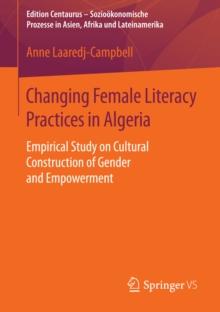 Edition Centaurus – Sozioökonomische Prozesse in Asien, Afrika und Lateinamerika

Anne Laaredj-Campbell

Changing Female Literacy Practices in Algeria

Empirical Study on Cultural Construction of Gender and Empowerment

Springer VS